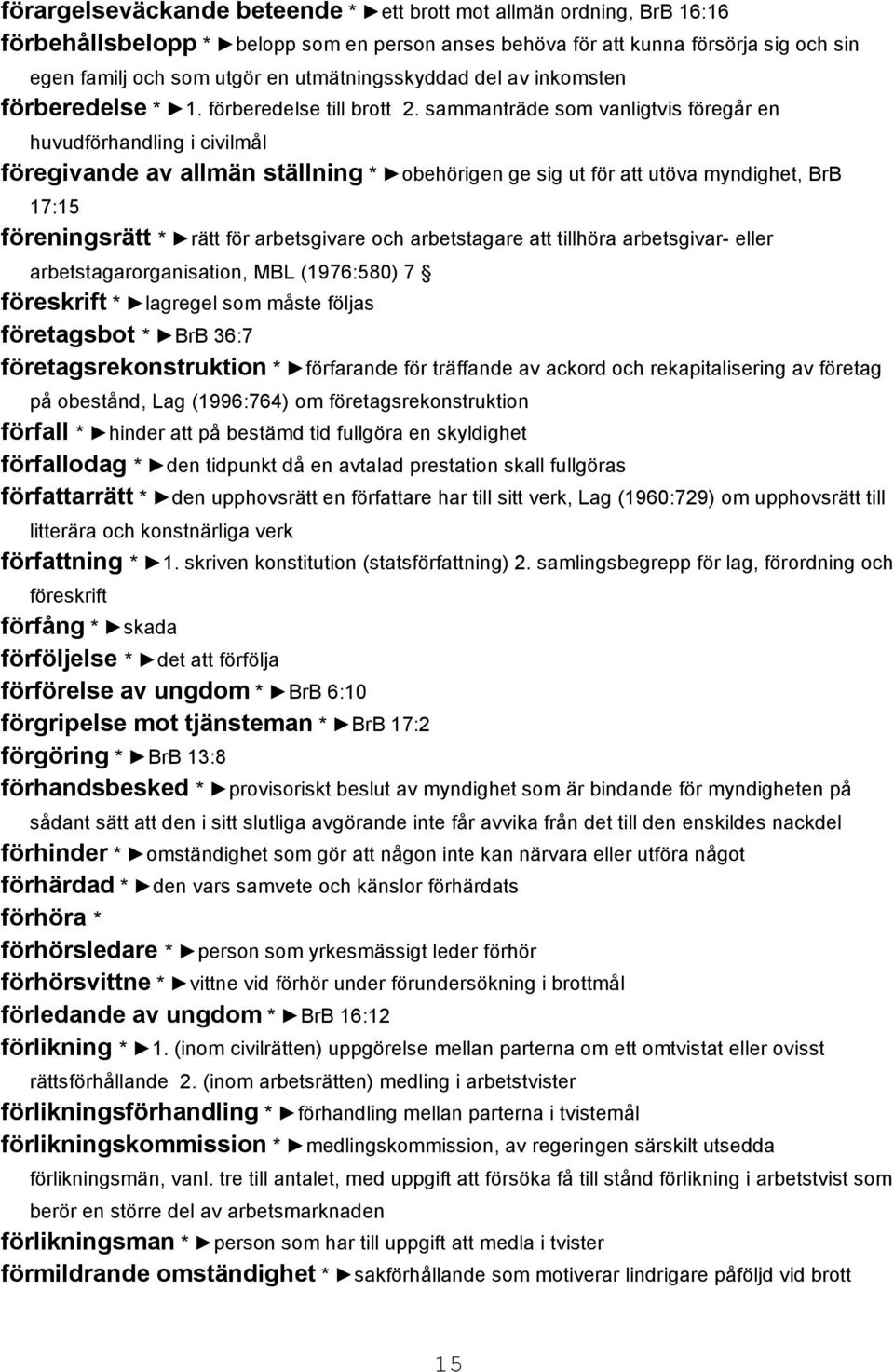 förargelseväckande beteende * ►ett brott mot allmän ordning, BrB 16:16
förbehållsbelopp * ►belopp som en person anses behöva för att kunna försörja sig och sin egen familj och som utgör en utmätningsskyddad del av inkomsten
förberedelse * ►1. förberedelse till brott 2. sammanträde som vanligtvis föregår en huvudförhandling i civilmål
föregivande av allmän ställning * ►obehörigen ge sig ut för att utöva myndighet, BrB 17:15
föreningsrätt * ►rätt för arbetsgivare och arbetstagare att tillhöra arbetsgivar- eller arbetstagarorganisation, MBL (1976:580) 7 §
föreskrift * ►lagregel som måste följas
företagsbot * ►BrB 36:7
företagsrekonstruktion * ►förfarande för träffande av ackord och rekapitalisering av företag på obestånd, Lag (1996:764) om företagsrekonstruktion
förfall * ►hinder att på bestämd tid fullgöra en skyldighet
förfallodag * ►den tidpunkt då en avtalad prestation skall fullgöras
författarrätt * ►den upphovsrätt en författare har till sitt verk, Lag (1960:729) om upphovsrätt till litterära och konstnärliga verk
författning * ►1. skriven konstitution (statsförfattning) 2. samlingsbegrepp för lag, förordning och föreskrift
förfång * ►skada
förföljelse * ►det att förfölja
förförelse av ungdom * ►BrB 6:10
förgripelse mot tjänsteman * ►BrB 17:2
förgöring * ►BrB 13:8
förhandsbesked * ►provisoriskt beslut av myndighet som är bindande för myndigheten på sådant sätt att den i sitt slutliga avgörande inte får avvika från det till den enskildes nackdel
förhinder * ►omständighet som gör att någon inte kan närvara eller utföra något
förhärdad * ►den vars samvete och känslor förhärdats
förhöra *
förhörsledare * ►person som yrkesmässigt leder förhör
förhörsvittne * ►vittne vid förhör under förundersökning i brottmål
förledande av ungdom * ►BrB 16:12
förlikning * ►1. (inom civilrätten) uppgörelse mellan parterna om ett omtvistat eller ovisst rättsförhållande 2. (inom arbetsrätten) medling i arbetstvister
förlikningsförhandling * ►förhandling mellan parterna i tvistemål
förlikningskommission * ►medlingskommission, av regeringen särskilt utsedda förlikningsmän, vanl. tre till antalet, med uppgift att försöka få till stånd förlikning i arbetstvist som berör en större del av arbetsmarknaden
förlikningsman * ►person som har till uppgift att medla i tvister
förmildrande omständighet * ►sakförhållande som motiverar lindrigare påföljd vid brott

15